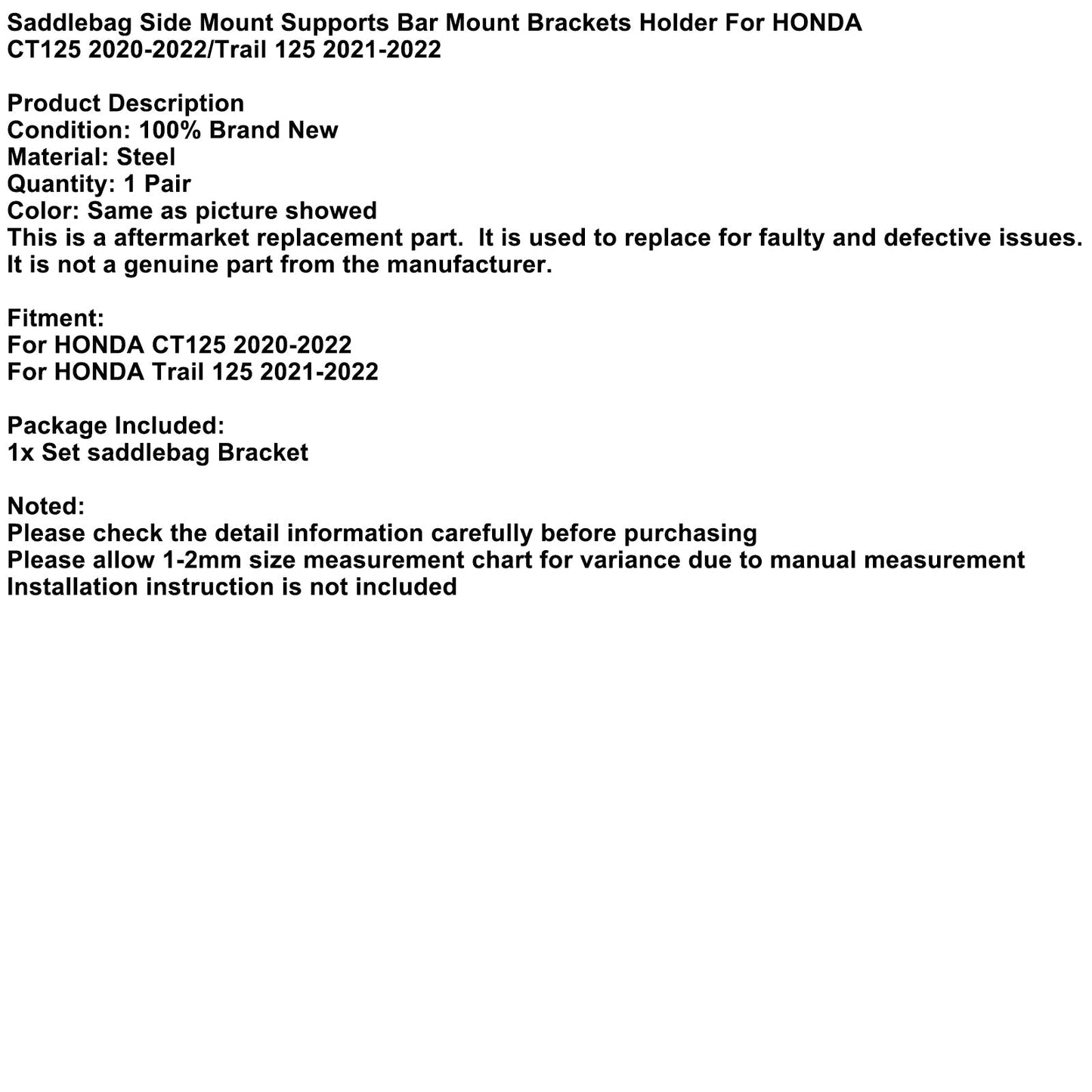 Saddlebag Side Mount Supports Bar Mount Brackets Holder For HONDA CT125 2020-2022/Trail 125 2021-2022

Product Description
Condition: 100% Brand New
Material: Steel
Quantity: 1 Pair
Color: Same as picture showed
This is a aftermarket replacement part. It is used to replace for faulty and defective issues. It is not a genuine part from the manufacturer.

Fitment:
For HONDA CT125 2020-2022
For HONDA Trail 125 2021-2022

Package Included:
1x Set saddlebag Bracket

Noted:
Please check the detail information carefully before purchasing
Please allow 1-2mm size measurement chart for variance due to manual measurement
Installation instruction is not included